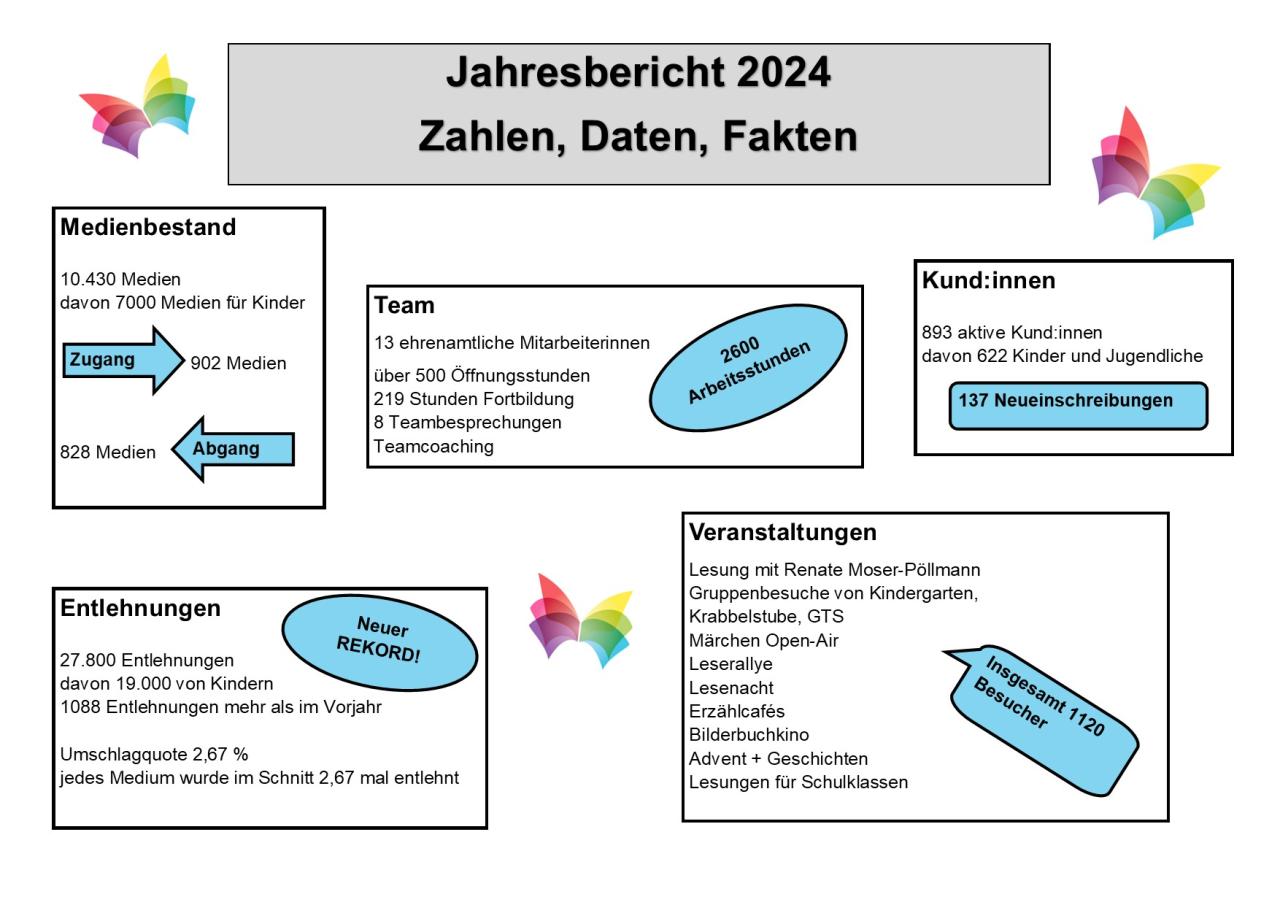 Jahresbericht 2024
Zahlen, Daten, Fakten

Medienbestand

10.430 Medien
davon 7000 Medien für Kinder

Zugang 902 Medien

828 Medien Abgang

Team

13 ehrenamtliche Mitarbeiterinnen
über 500 Öffnungsstunden
219 Stunden Fortbildung
8 Teambesprechungen
Teamcoaching

2600 Arbeitsstunden

Kund:innen

893 aktive Kund:innen
davon 622 Kinder und Jugendliche

137 Neueinschreibungen

Entlehnungen

Neuer REKORD!

27.800 Entlehnungen
davon 19.000 von Kindern
1088 Entlehnungen mehr als im Vorjahr

Umschlagquote 2,67 %
jedes Medium wurde im Schnitt 2,67 mal entlehnt

Veranstaltungen

Lesung mit Renate Moser-Pöllmann
Gruppenbesuche von Kindergarten, Krabbelstube, GTS
Märchen Open-Air
Leserallye
Lesenacht
Erzählcafés
Bilderbuchkino
Advent + Geschichten
Lesungen für Schulklassen

Insgesamt 1120 Besucher